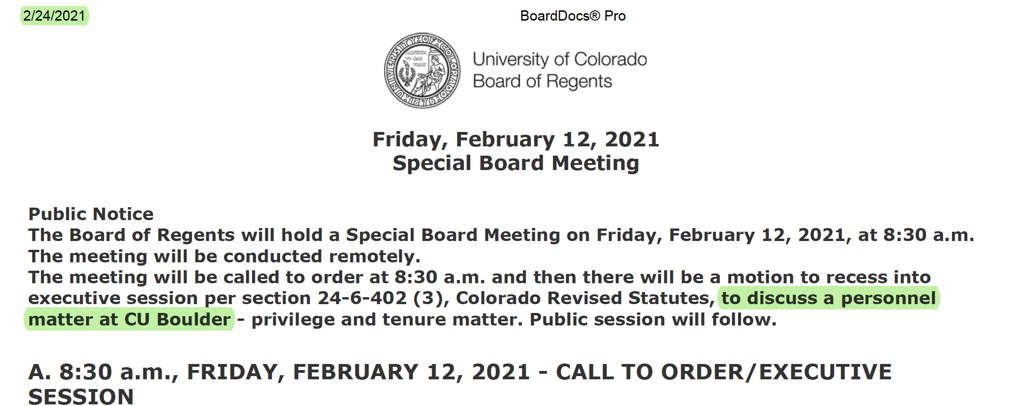 2/24/2021

BoardDocs® Pro

University of Colorado
Board of Regents

Friday, February 12, 2021
Special Board Meeting

Public Notice
The Board of Regents will hold a Special Board Meeting on Friday, February 12, 2021, at 8:30 a.m.
The meeting will be conducted remotely.
The meeting will be called to order at 8:30 a.m. and then there will be a motion to recess into executive session per section 24-6-402 (3), Colorado Revised Statutes, to discuss a personnel matter at CU Boulder - privilege and tenure matter. Public session will follow.

A. 8:30 a.m., FRIDAY, FEBRUARY 12, 2021 - CALL TO ORDER/EXECUTIVE SESSION